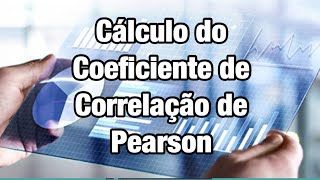 Cálculo do Coeficiente de Correlação de Pearson